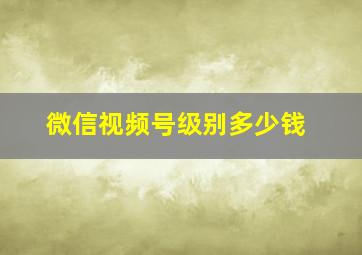 微信视频号级别多少钱